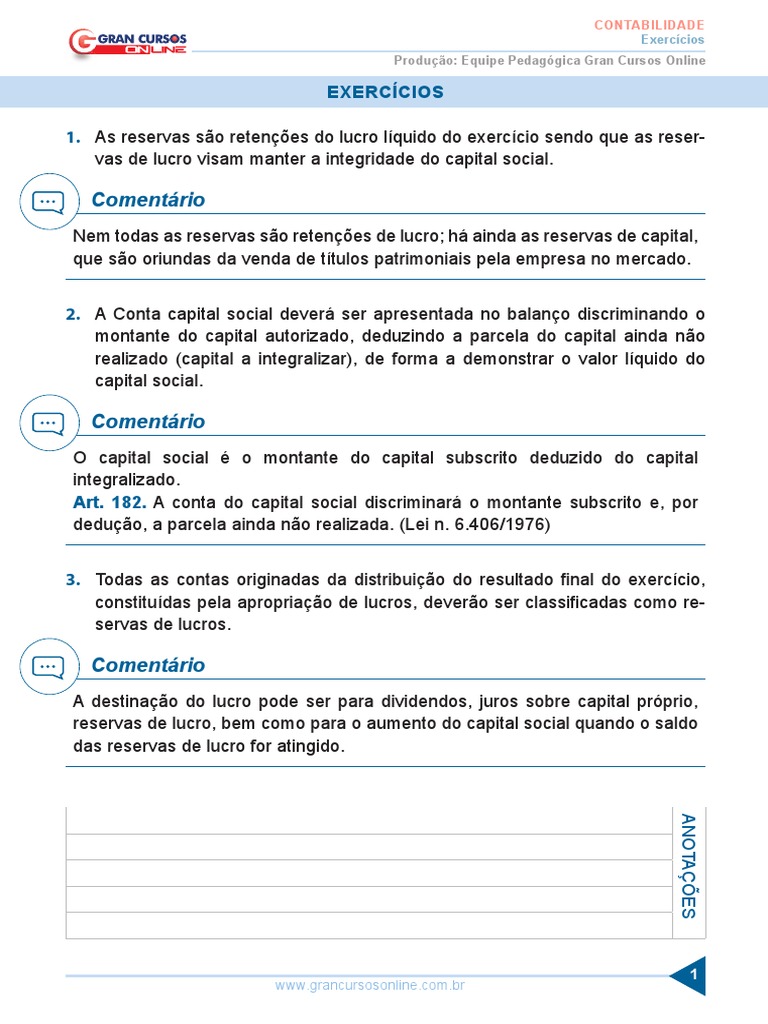 GRAN CURSOS ONLINE

CONTABILIDADE
Exercícios
Produção: Equipe Pedagógica Gran Cursos Online

EXERCÍCIOS

1. As reservas são retenções do lucro líquido do exercício sendo que as reservas de lucro visam manter a integridade do capital social.

Comentário

Nem todas as reservas são retenções de lucro; há ainda as reservas de capital, que são oriundas da venda de títulos patrimoniais pela empresa no mercado.

2. A Conta capital social deverá ser apresentada no balanço discriminando o montante do capital autorizado, deduzindo a parcela do capital ainda não realizado (capital a integralizar), de forma a demonstrar o valor líquido do capital social.

Comentário

O capital social é o montante do capital subscrito deduzido do capital integralizado.
Art. 182. A conta do capital social discriminará o montante subscrito e, por dedução, a parcela ainda não realizada. (Lei n. 6.406/1976)

3. Todas as contas originadas da distribuição do resultado final do exercício, constituídas pela apropriação de lucros, deverão ser classificadas como reservas de lucros.

Comentário

A destinação do lucro pode ser para dividendos, juros sobre capital próprio, reservas de lucro, bem como para o aumento do capital social quando o saldo das reservas de lucro for atingido.

ANOTAÇÕES

www.grancursosonline.com.br

1